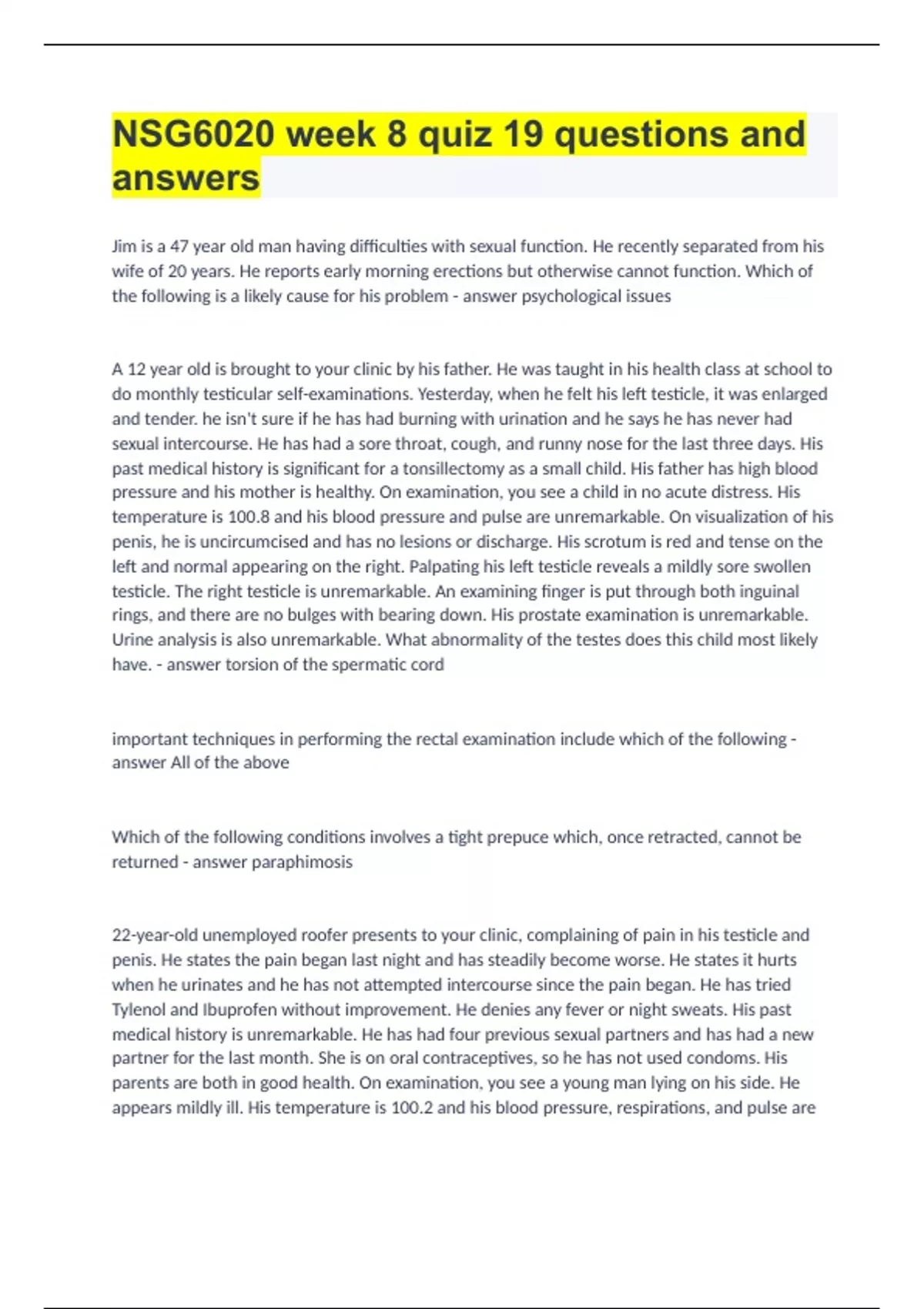 NSG6020 week 8 quiz 19 questions and answers

Jim is a 47 year old man having difficulties with sexual function. He recently separated from his wife of 20 years. He reports early morning erections but otherwise cannot function. Which of the following is a likely cause for his problem - answer psychological issues

A 12 year old is brought to your clinic by his father. He was taught in his health class at school to do monthly testicular self-examinations. Yesterday, when he felt his left testicle, it was enlarged and tender. he isn't sure if he has had burning with urination and he says he has never had sexual intercourse. He has had a sore throat, cough, and runny nose for the last three days. His past medical history is significant for a tonsillectomy as a small child. His father has high blood pressure and his mother is healthy. On examination, you see a child in no acute distress. His temperature is 100.8 and his blood pressure and pulse are unremarkable. On visualization of his penis, he is uncircumcised and has no lesions or discharge. His scrotum is red and tense on the left and normal appearing on the right. Palpating his left testicle reveals a mildly sore swollen testicle. The right testicle is unremarkable. An examining finger is put through both inguinal rings, and there are no bulges with bearing down. His prostate examination is unremarkable. Urine analysis is also unremarkable. What abnormality of the testes does this child most likely have. - answer torsion of the spermatic cord

important techniques in performing the rectal examination include which of the following - answer All of the above

Which of the following conditions involves a tight prepuce which, once retracted, cannot be returned - answer paraphimosis

22-year-old unemployed roofer presents to your clinic, complaining of pain in his testicle and penis. He states the pain began last night and has steadily become worse. He states it hurts when he urinates and he has not attempted intercourse since the pain began. He has tried Tylenol and Ibuprofen without improvement. He denies any fever or night sweats. His past medical history is unremarkable. He has had four previous sexual partners and has had a new partner for the last month. She is on oral contraceptives, so he has not used condoms. His parents are both in good health. On examination, you see a young man lying on his side. He appears mildly ill. His temperature is 100.2 and his blood pressure, respirations, and pulse are